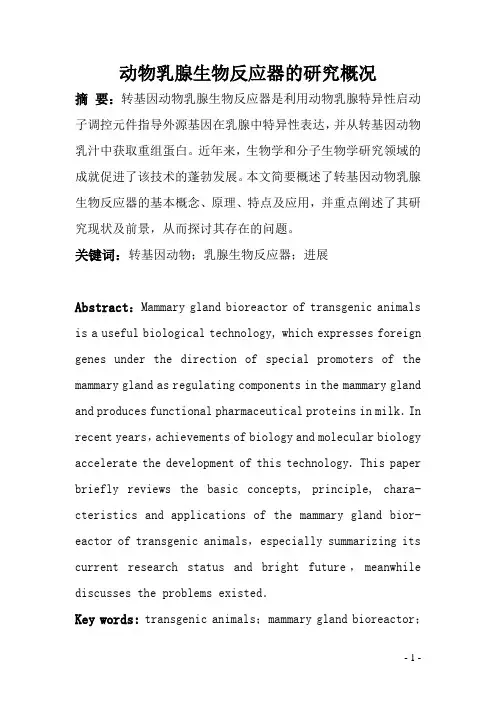 动物乳腺生物反应器的研究概况

摘 要：转基因动物乳腺生物反应器是利用动物乳腺特异性启动子调控元件指导外源基因在乳腺中特异性表达，并从转基因动物乳汁中获取重组蛋白。近年来，生物学和分子生物学研究领域的成就促进了该技术的蓬勃发展。本文简要概述了转基因动物乳腺生物反应器的基本概念、原理、特点及应用，并重点阐述了其研究现状及前景，从而探讨其存在的问题。

关键词：转基因动物；乳腺生物反应器；进展

Abstract：Mammary gland bioreactor of transgenic animals is a useful biological technology, which expresses foreign genes under the direction of special promoters of the mammary gland as regulating components in the mammary gland and produces functional pharmaceutical proteins in milk. In recent years，achievements of biology and molecular biology accelerate the development of this technology. This paper briefly reviews the basic concepts, principle, characteristics and applications of the mammary gland bioreactor of transgenic animals，especially summarizing its current research status and bright future，meanwhile discusses the problems existed.

Key words：transgenic animals；mammary gland bioreactor；

- 1 -